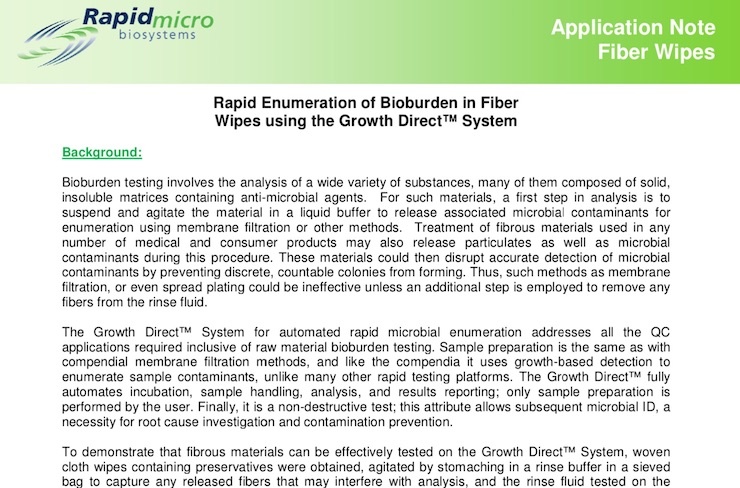 Rapidmicro biosystems

Application Note
Fiber Wipes

Rapid Enumeration of Bioburden in Fiber Wipes using the Growth Direct™ System

Background:

Bioburden testing involves the analysis of a wide variety of substances, many of them composed of solid, insoluble matrices containing anti-microbial agents. For such materials, a first step in analysis is to suspend and agitate the material in a liquid buffer to release associated microbial contaminants for enumeration using membrane filtration or other methods. Treatment of fibrous materials used in any number of medical and consumer products may also release particulates as well as microbial contaminants during this procedure. These materials could then disrupt accurate detection of microbial contaminants by preventing discrete, countable colonies from forming. Thus, such methods as membrane filtration, or even spread plating could be ineffective unless an additional step is employed to remove any fibers from the rinse fluid.

The Growth Direct™ System for automated rapid microbial enumeration addresses all the QC applications required inclusive of raw material bioburden testing. Sample preparation is the same as with compendial membrane filtration methods, and like the compendia it uses growth-based detection to enumerate sample contaminants, unlike many other rapid testing platforms. The Growth Direct™ fully automates incubation, sample handling, analysis, and results reporting; only sample preparation is performed by the user. Finally, it is a non-destructive test; this attribute allows subsequent microbial ID, a necessity for root cause investigation and contamination prevention.

To demonstrate that fibrous materials can be effectively tested on the Growth Direct™ System, woven cloth wipes containing preservatives were obtained, agitated by stomaching in a rinse buffer in a sieved bag to capture any released fibers that may interfere with analysis, and the rinse fluid tested on the